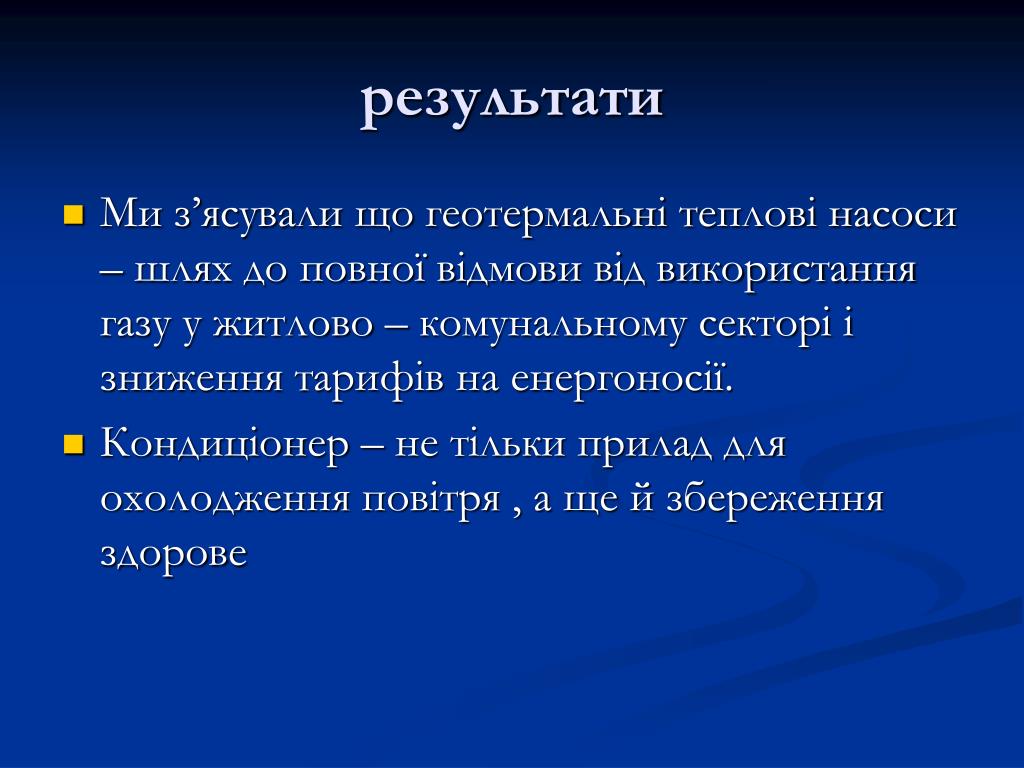 результати

Ми з’ясували що геотермальні теплові насоси – шлях до повної відмови від використання газу у житлово – комунальному секторі і зниження тарифів на енергоносії.

Кондиціонер – не тільки прилад для охолодження повітря , а ще й збереження здорове